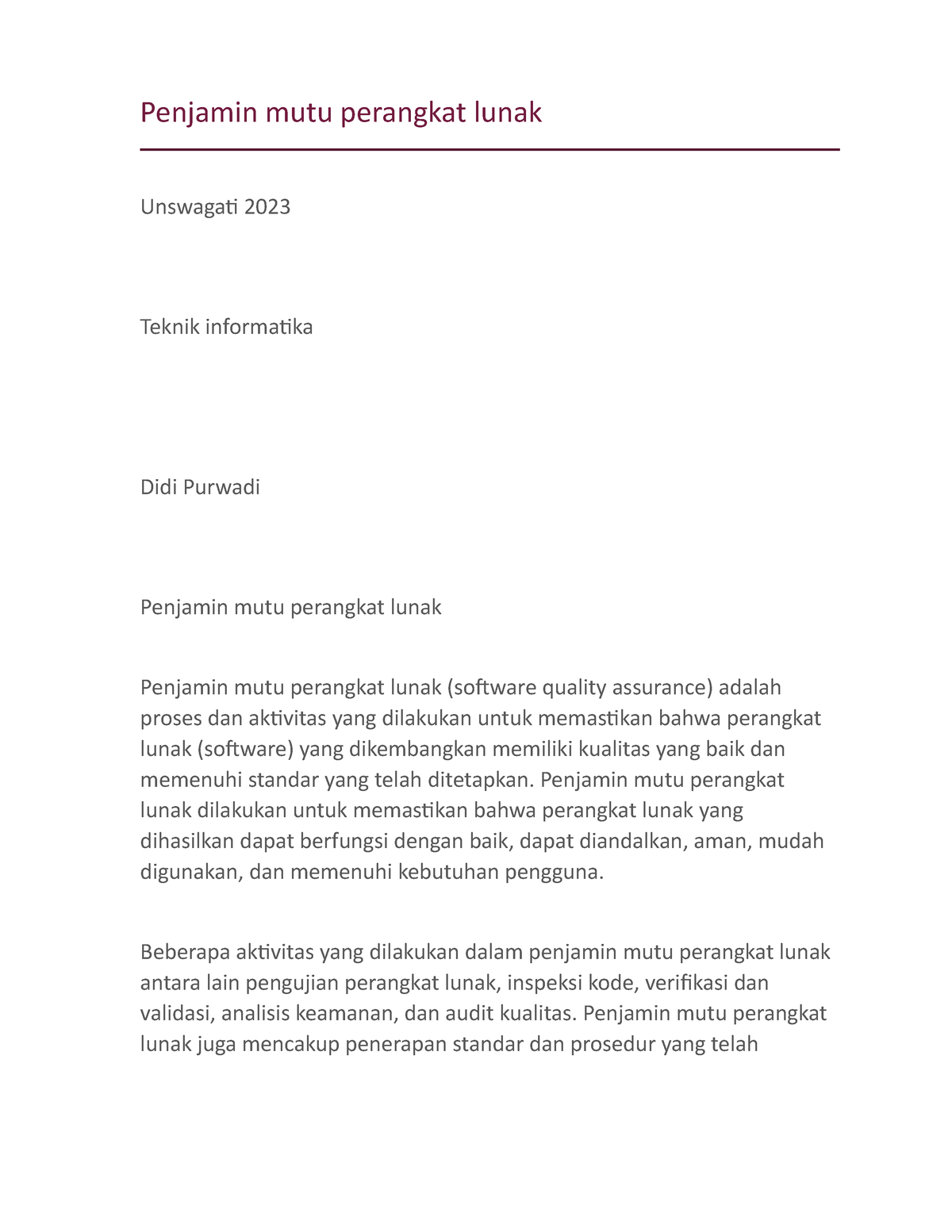 Penjamin mutu perangkat lunak

Unswagati 2023

Teknik informatika

Didi Purwadi

Penjamin mutu perangkat lunak

Penjamin mutu perangkat lunak (software quality assurance) adalah proses dan aktivitas yang dilakukan untuk memastikan bahwa perangkat lunak (software) yang dikembangkan memiliki kualitas yang baik dan memenuhi standar yang telah ditetapkan. Penjamin mutu perangkat lunak dilakukan untuk memastikan bahwa perangkat lunak yang dihasilkan dapat berfungsi dengan baik, dapat diandalkan, aman, mudah digunakan, dan memenuhi kebutuhan pengguna.

Beberapa aktivitas yang dilakukan dalam penjamin mutu perangkat lunak antara lain pengujian perangkat lunak, inspeksi kode, verifikasi dan validasi, analisis keamanan, dan audit kualitas. Penjamin mutu perangkat lunak juga mencakup penerapan standar dan prosedur yang telah